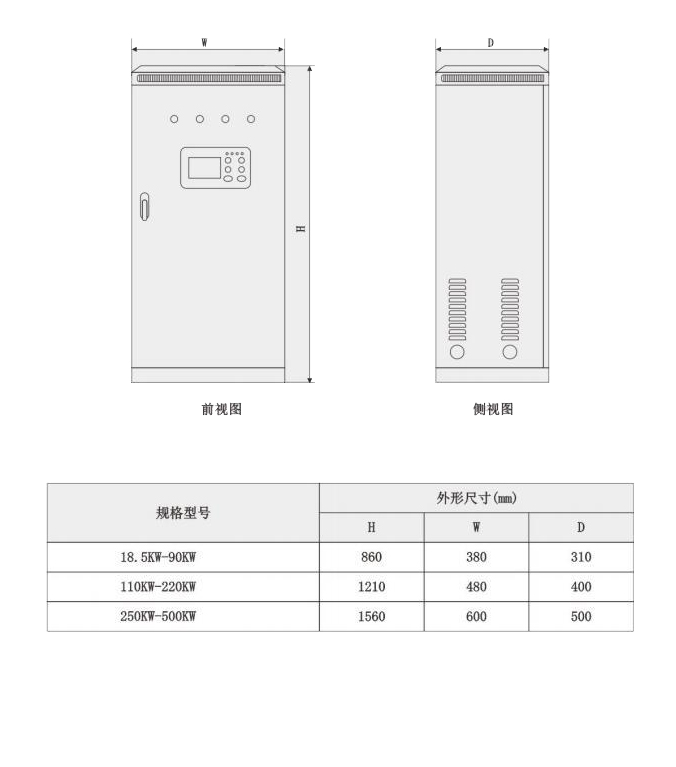 W

H

D

前视图

侧视图

| 规格型号 | 外形尺寸(mm) | | |
|---|---|---|---|
| | H | W | D |
| 18.5KW-90KW | 860 | 380 | 310 |
| 110KW-220KW | 1210 | 480 | 400 |
| 250KW-500KW | 1560 | 600 | 500 |